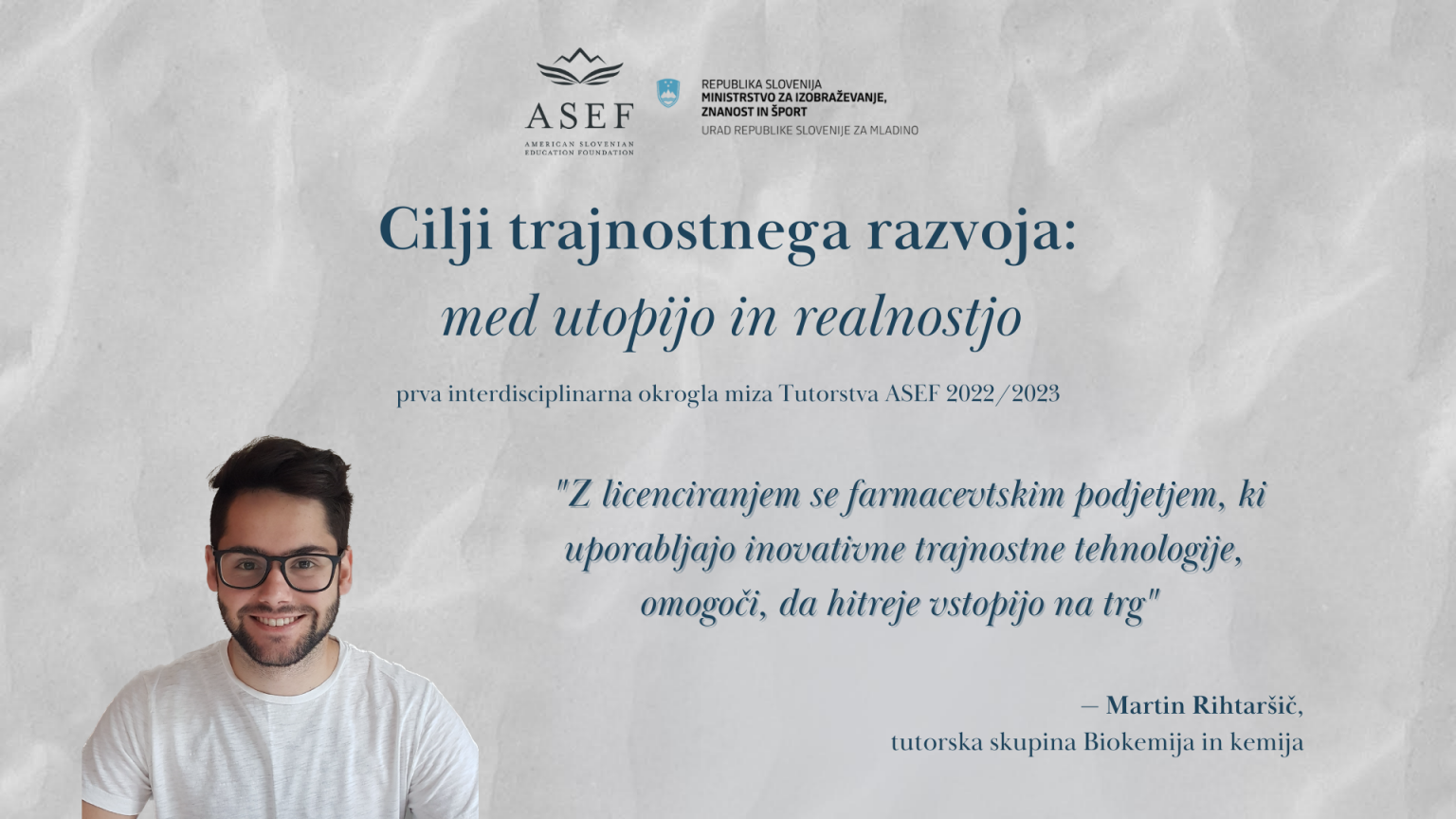 ASEF
AMERICAN SLOVENIAN
EDUCATION FOUNDATION

REPUBLIKA SLOVENIJA
MINISTRSTVO ZA IZOBRAŽEVANJE,
ZNANOST IN ŠPORT
URAD REPUBLIKE SLOVENIJE ZA MLADINO

Cilji trajnostnega razvoja:
med utopijo in realnostjo

prva interdisciplinarna okrogla miza Tutorstva ASEF 2022/2023

"Z licenciranjem se farmacevtskim podjetjem, ki uporabljajo inovativne trajnostne tehnologije, omogoči, da hitreje vstopijo na trg"

— Martin Rihtaršič,
tutorska skupina Biokemija in kemija